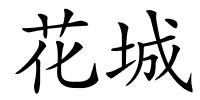 花城